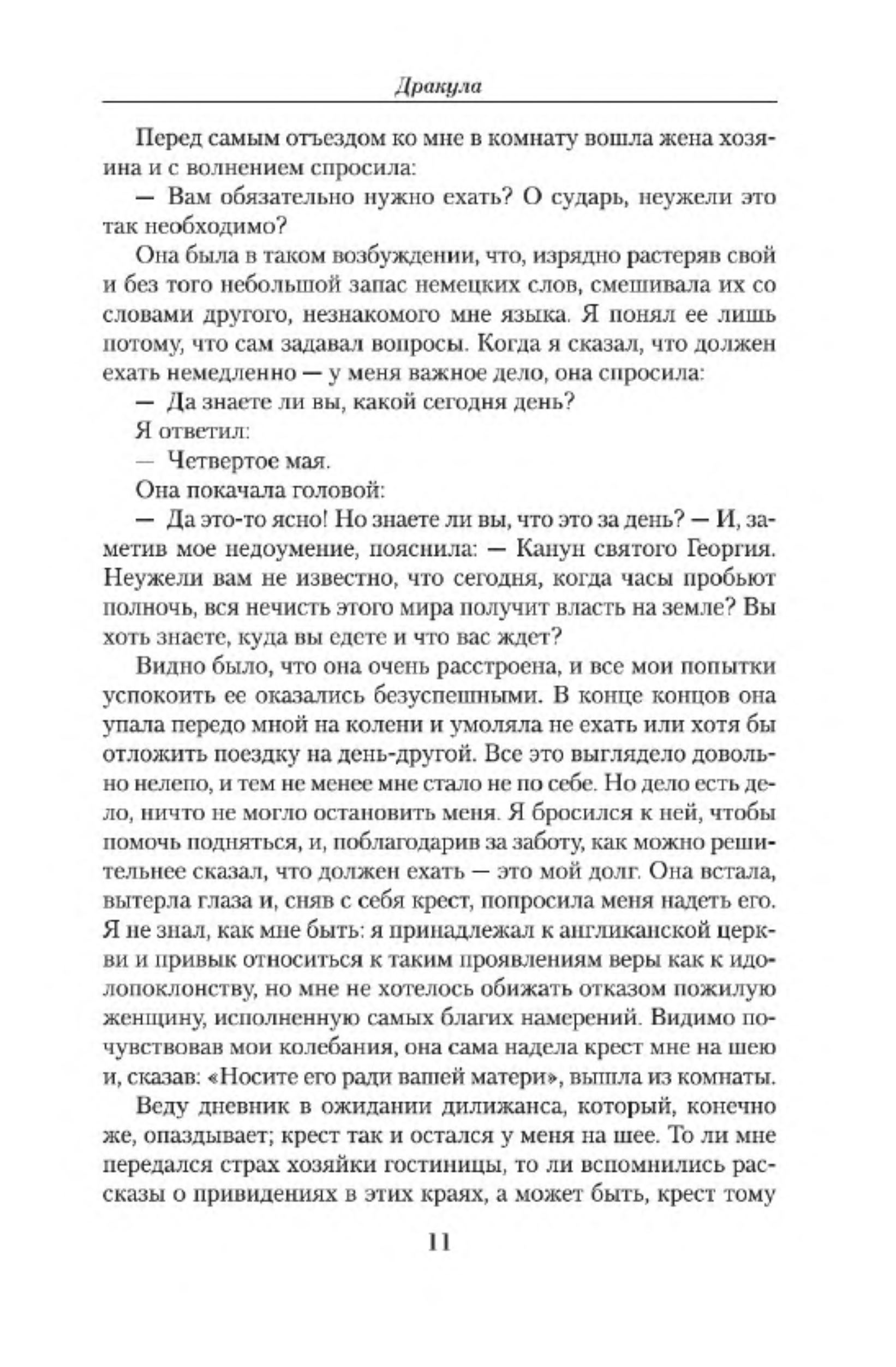 Дракула

Перед самым отъездом ко мне в комнату вошла жена хозяина и с волнением спросила:

— Вам обязательно нужно ехать? О сударь, неужели это так необходимо?

Она была в таком возбуждении, что, изрядно растеряв свой и без того небольшой запас немецких слов, смешивала их со словами другого, незнакомого мне языка. Я понял ее лишь потому, что сам задавал вопросы. Когда я сказал, что должен ехать немедленно — у меня важное дело, она спросила:

— Да знаете ли вы, какой сегодня день?

Я ответил:

— Четвертое мая.

Она покачала головой:

— Да это-то ясно! Но знаете ли вы, что это за день? — И, заметив мое недоумение, пояснила: — Канун святого Георгия. Неужели вам не известно, что сегодня, когда часы пробьют полночь, вся нечисть этого мира получит власть на земле? Вы хоть знаете, куда вы едете и что вас ждет?

Видно было, что она очень расстроена, и все мои попытки успокоить ее оказались безуспешными. В конце концов она упала передо мной на колени и умоляла не ехать или хотя бы отложить поездку на день-другой. Все это выглядело довольно нелепо, и тем не менее мне стало не по себе. Но дело есть дело, ничто не могло остановить меня. Я бросился к ней, чтобы помочь подняться, и, поблагодарив за заботу, как можно решительнее сказал, что должен ехать — это мой долг. Она встала, вытерла глаза и, сняв с себя крест, попросила меня надеть его. Я не знал, как мне быть: я принадлежал к англиканской церкви и привык относиться к таким проявлениям веры как к идолопоклонству, но мне не хотелось обижать отказом пожилую женщину, исполненную самых благих намерений. Видимо почувствовав мои колебания, она сама надела крест мне на шею и, сказав: «Носите его ради вашей матери», вышла из комнаты.

Веду дневник в ожидании дилижанса, который, конечно же, опаздывает; крест так и остался у меня на шее. То ли мне передался страх хозяйки гостиницы, то ли вспомнились рассказы о привидениях в этих краях, а может быть, крест тому

11